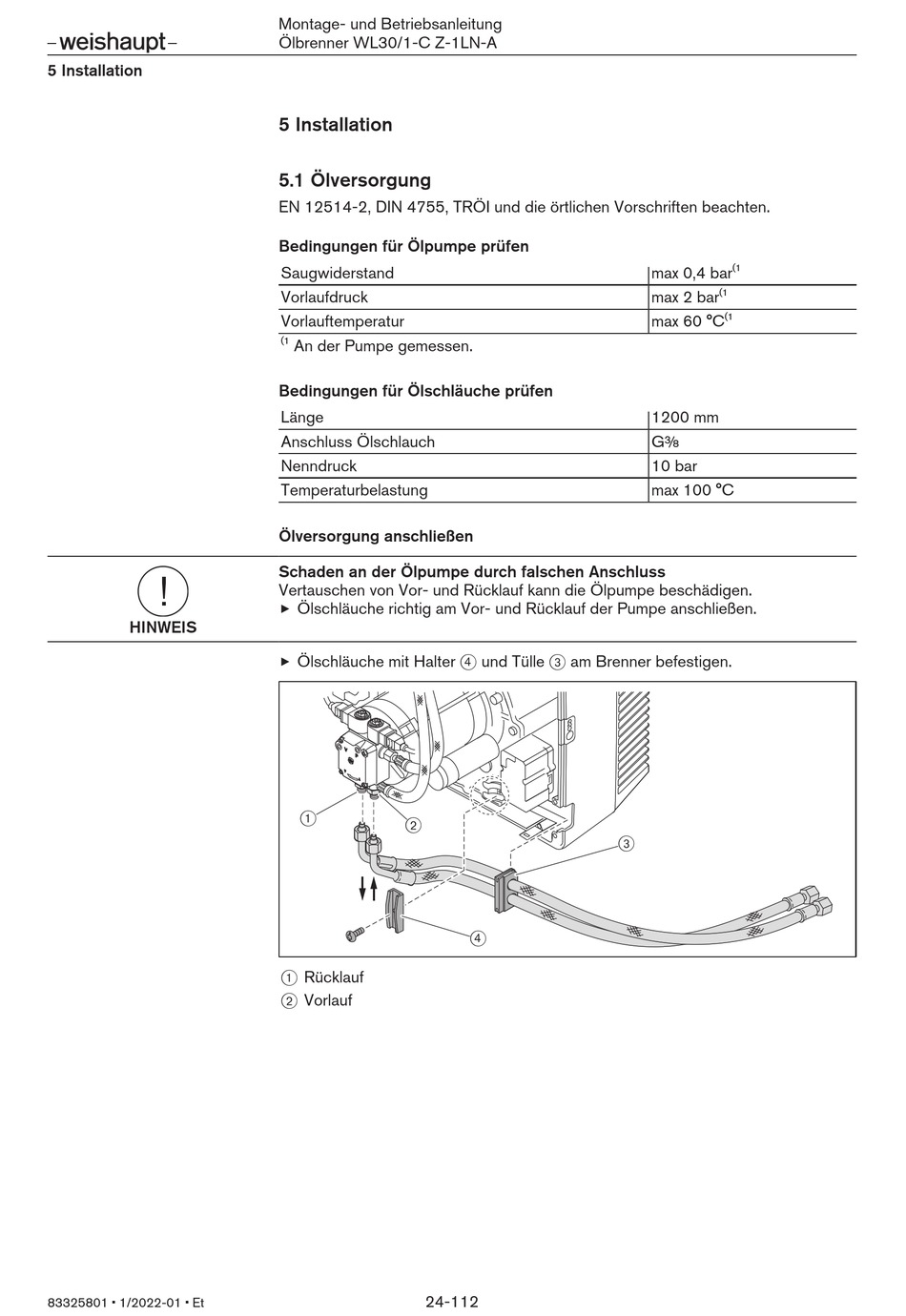 –weishaupt–

Montage- und Betriebsanleitung
Ölbrenner WL30/1-C Z-1LN-A

5 Installation

5 Installation

5.1 Ölversorgung

EN 12514-2, DIN 4755, TRÖI und die örtlichen Vorschriften beachten.

Bedingungen für Ölpumpe prüfen

| Saugwiderstand | max 0,4 bar$^{(1}$ |
|---|---|
| Vorlaufdruck | max 2 bar$^{(1}$ |
| Vorlauftemperatur | max 60 °C$^{(1}$ |

$^{(1}$ An der Pumpe gemessen.

Bedingungen für Ölschläuche prüfen

| Länge | 1200 mm |
|---|---|
| Anschluss Ölschlauch | G⅜ |
| Nenndruck | 10 bar |
| Temperaturbelastung | max 100 °C |

Ölversorgung anschließen

!
HINWEIS

Schaden an der Ölpumpe durch falschen Anschluss
Vertauschen von Vor- und Rücklauf kann die Ölpumpe beschädigen.
► Ölschläuche richtig am Vor- und Rücklauf der Pumpe anschließen.

► Ölschläuche mit Halter ④ und Tülle ③ am Brenner befestigen.

①
②
③
④

① Rücklauf
② Vorlauf

83325801 • 1/2022-01 • Et

24-112